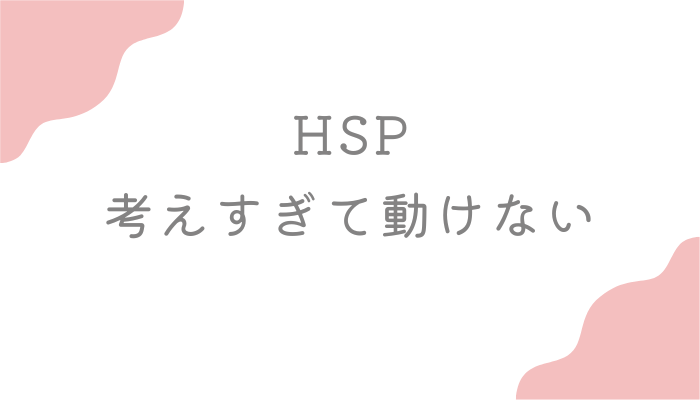 HSP
考えすぎて動けない